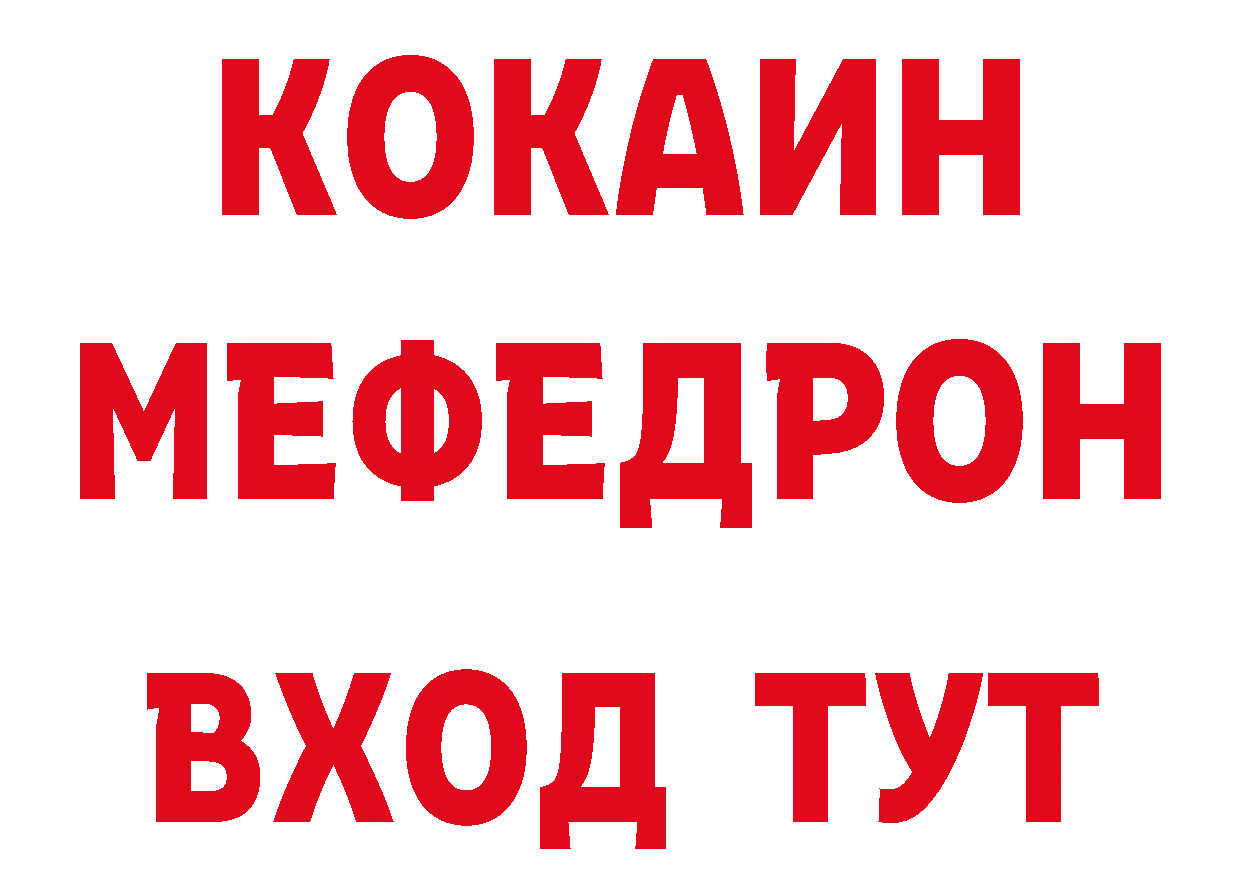 КОКАИН
МЕФЕДРОН
ВХОД ТУТ